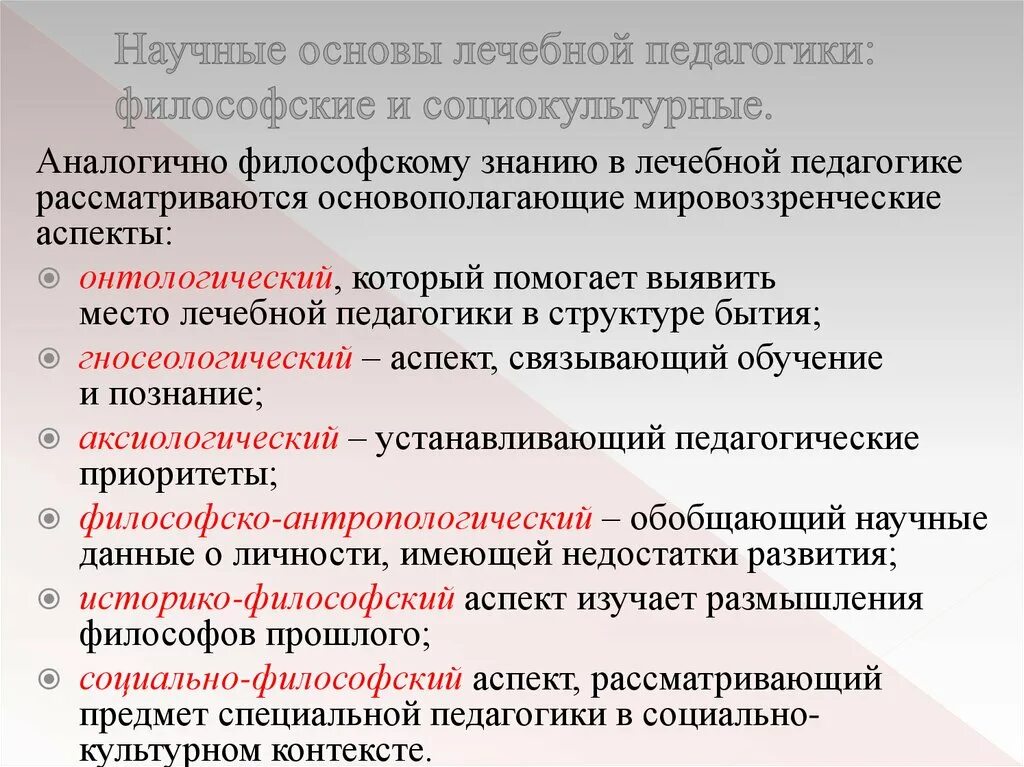 Научные основы лечебной педагогики: философские и социокультурные.

Аналогично философскому знанию в лечебной педагогике рассматриваются основополагающие мировоззренческие аспекты:

онтологический, который помогает выявить место лечебной педагогики в структуре бытия;

гносеологический – аспект, связывающий обучение и познание;

аксиологический – устанавливающий педагогические приоритеты;

философско-антропологический – обобщающий научные данные о личности, имеющей недостатки развития;

историко-философский аспект изучает размышления философов прошлого;

социально-философский аспект, рассматривающий предмет специальной педагогики в социально-культурном контексте.